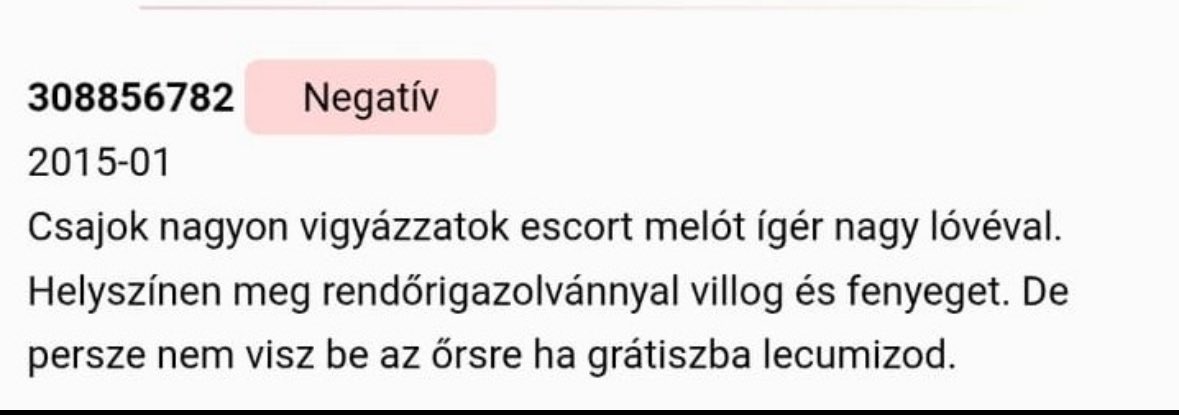 308856782 Negatív

2015-01

Csajok nagyon vigyázzatok escort melót ígér nagy lóvéval. Helyszínen meg rendőrigazolvánnyal villog és fenyeget. De persze nem visz be az őrsre ha grátiszba lecumizod.